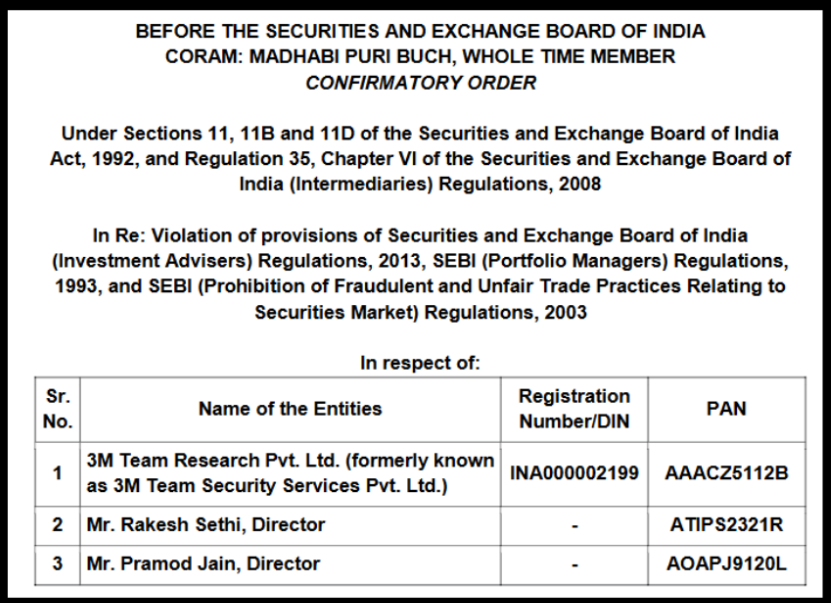 BEFORE THE SECURITIES AND EXCHANGE BOARD OF INDIA
CORAM: MADHABI PURI BUCH, WHOLE TIME MEMBER
CONFIRMATORY ORDER

Under Sections 11, 11B and 11D of the Securities and Exchange Board of India Act, 1992, and Regulation 35, Chapter VI of the Securities and Exchange Board of India (Intermediaries) Regulations, 2008

In Re: Violation of provisions of Securities and Exchange Board of India (Investment Advisers) Regulations, 2013, SEBI (Portfolio Managers) Regulations, 1993, and SEBI (Prohibition of Fraudulent and Unfair Trade Practices Relating to Securities Market) Regulations, 2003

In respect of:

| Sr. No. | Name of the Entities | Registration Number/DIN | PAN |
|---|---|---|---|
| 1 | 3M Team Research Pvt. Ltd. (formerly known as 3M Team Security Services Pvt. Ltd.) | INA000002199 | AAACZ5112B |
| 2 | Mr. Rakesh Sethi, Director | - | ATIPS2321R |
| 3 | Mr. Pramod Jain, Director | - | AOAPJ9120L |